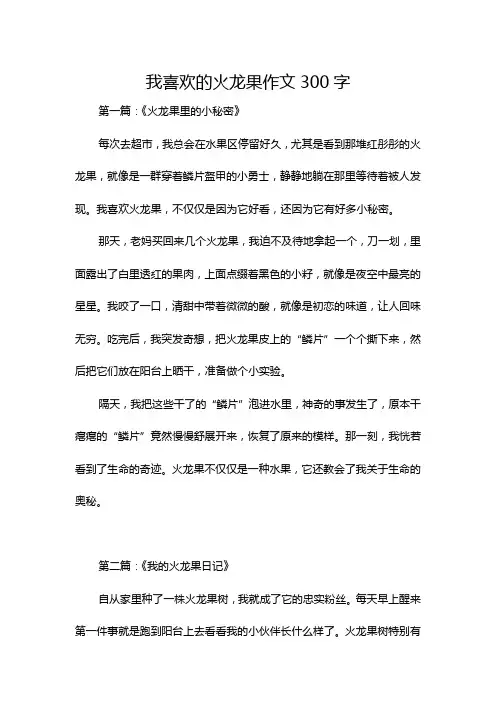 我喜欢的火龙果作文 300 字

第一篇：《火龙果里的小秘密》

每次去超市，我总会在水果区停留好久，尤其是看到那堆红彤彤的火龙果，就像是一群穿着鳞片盔甲的小勇士，静静地躺在那里等待着被人发现。我喜欢火龙果，不仅仅是因为它好看，还因为它有好多小秘密。

那天，老妈买回来几个火龙果，我迫不及待地拿起一个，刀一划，里面露出了白里透红的果肉，上面点缀着黑色的小籽，就像是夜空中最亮的星星。我咬了一口，清甜中带着微微的酸，就像是初恋的味道，让人回味无穷。吃完后，我突发奇想，把火龙果皮上的“鳞片”一个个撕下来，然后把它们放在阳台上晒干，准备做个小实验。

隔天，我把这些干了的“鳞片”泡进水里，神奇的事发生了，原本干瘪瘪的“鳞片”竟然慢慢舒展开来，恢复了原来的模样。那一刻，我恍若看到了生命的奇迹。火龙果不仅仅是一种水果，它还教会了我关于生命的奥秘。

第二篇：《我的火龙果日记》

自从家里种了一株火龙果树，我就成了它的忠实粉丝。每天早上醒来第一件事就是跑到阳台上去看看我的小伙伴长什么样了。火龙果树特别有